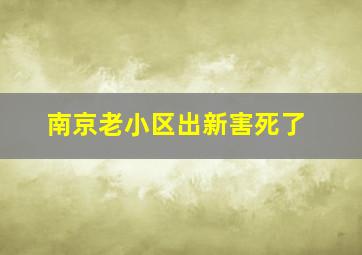 南京老小区出新害死了